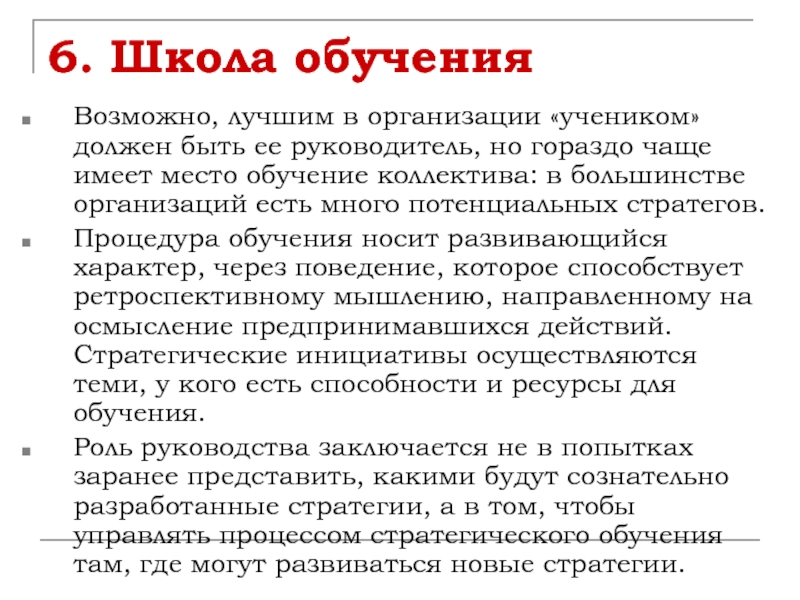 6. Школа обучения

Возможно, лучшим в организации «учеником» должен быть ее руководитель, но гораздо чаще имеет место обучение коллектива: в большинстве организаций есть много потенциальных стратегов.

Процедура обучения носит развивающийся характер, через поведение, которое способствует ретроспективному мышлению, направленному на осмысление предпринимавшихся действий. Стратегические инициативы осуществляются теми, у кого есть способности и ресурсы для обучения.

Роль руководства заключается не в попытках заранее представить, какими будут сознательно разработанные стратегии, а в том, чтобы управлять процессом стратегического обучения там, где могут развиваться новые стратегии.